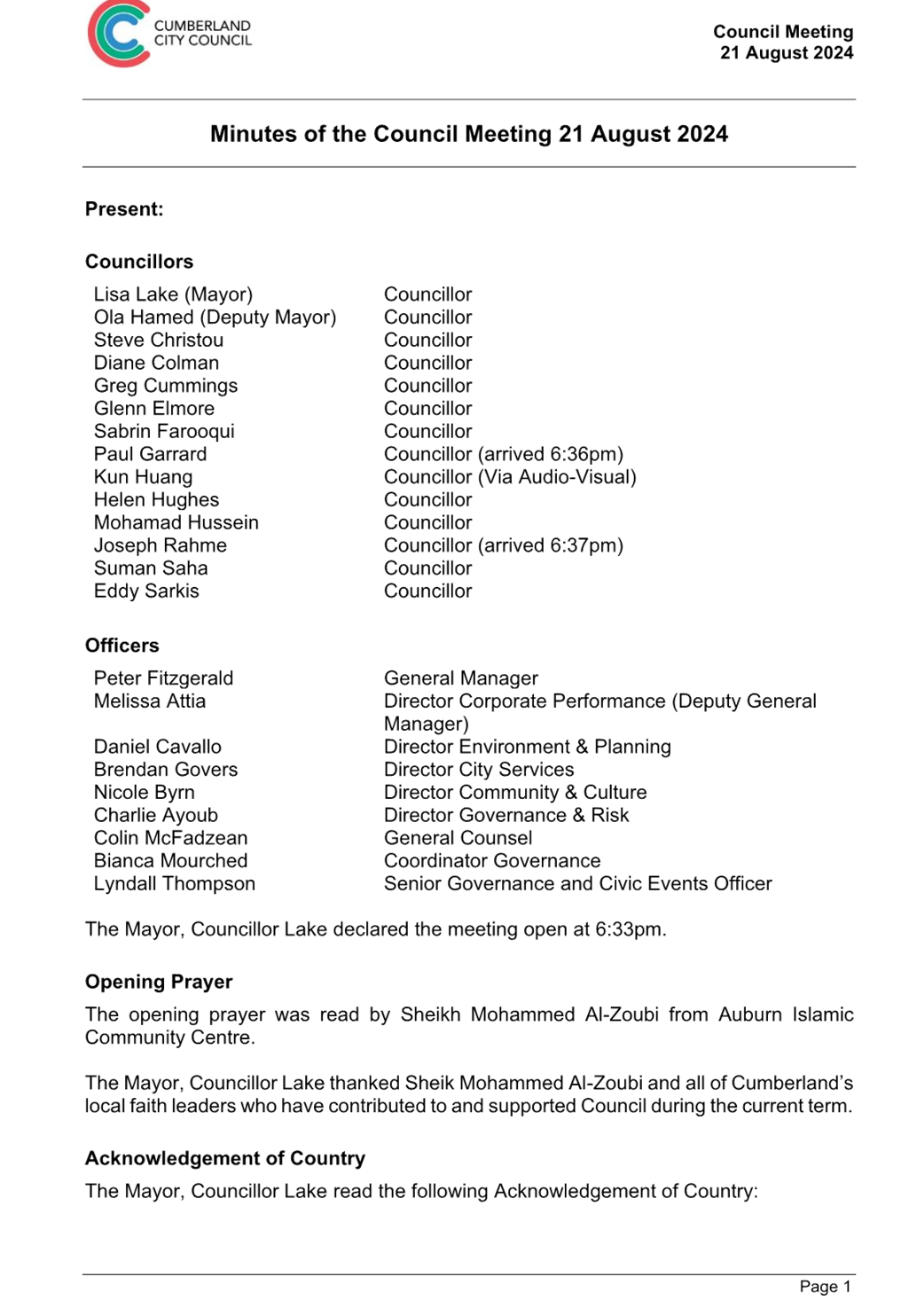 CUMBERLAND CITY COUNCIL

Council Meeting
21 August 2024

Minutes of the Council Meeting 21 August 2024

Present:

Councillors

| | |
|---|---|
| Lisa Lake (Mayor) | Councillor |
| Ola Hamed (Deputy Mayor) | Councillor |
| Steve Christou | Councillor |
| Diane Colman | Councillor |
| Greg Cummings | Councillor |
| Glenn Elmore | Councillor |
| Sabrin Farooqui | Councillor |
| Paul Garrard | Councillor (arrived 6:36pm) |
| Kun Huang | Councillor (Via Audio-Visual) |
| Helen Hughes | Councillor |
| Mohamad Hussein | Councillor |
| Joseph Rahme | Councillor (arrived 6:37pm) |
| Suman Saha | Councillor |
| Eddy Sarkis | Councillor |

Officers

| | |
|---|---|
| Peter Fitzgerald | General Manager |
| Melissa Attia | Director Corporate Performance (Deputy General Manager) |
| Daniel Cavallo | Director Environment & Planning |
| Brendan Govers | Director City Services |
| Nicole Byrn | Director Community & Culture |
| Charlie Ayoub | Director Governance & Risk |
| Colin McFadzean | General Counsel |
| Bianca Mourched | Coordinator Governance |
| Lyndall Thompson | Senior Governance and Civic Events Officer |

The Mayor, Councillor Lake declared the meeting open at 6:33pm.

Opening Prayer

The opening prayer was read by Sheikh Mohammed Al-Zoubi from Auburn Islamic Community Centre.

The Mayor, Councillor Lake thanked Sheik Mohammed Al-Zoubi and all of Cumberland's local faith leaders who have contributed to and supported Council during the current term.

Acknowledgement of Country

The Mayor, Councillor Lake read the following Acknowledgement of Country:

Page 1